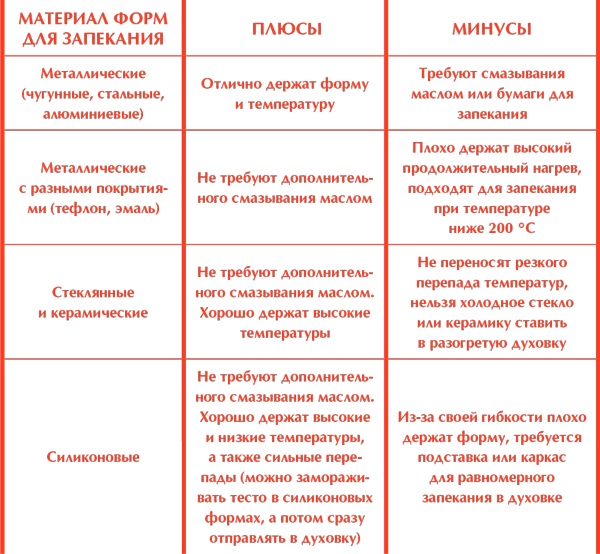 | МАТЕРИАЛ ФОРМ ДЛЯ ЗАПЕКАНИЯ | ПЛЮСЫ | МИНУСЫ |
|---|---|---|
| Металлические (чугунные, стальные, алюминиевые) | Отлично держат форму и температуру | Требуют смазывания маслом или бумаги для запекания |
| Металлические с разными покрытиями (тефлон, эмаль) | Не требуют дополнительного смазывания маслом | Плохо держат высокий продолжительный нагрев, подходят для запекания при температуре ниже 200 °C |
| Стеклянные и керамические | Не требуют дополнительного смазывания маслом. Хорошо держат высокие температуры | Не переносят резкого перепада температур, нельзя холодное стекло или керамику ставить в разогретую духовку |
| Силиконовые | Не требуют дополнительного смазывания маслом. Хорошо держат высокие и низкие температуры, а также сильные перепады (можно замораживать тесто в силиконовых формах, а потом сразу отправлять в духовку) | Из-за своей гибкости плохо держат форму, требуется подставка или каркас для равномерного запекания в духовке |